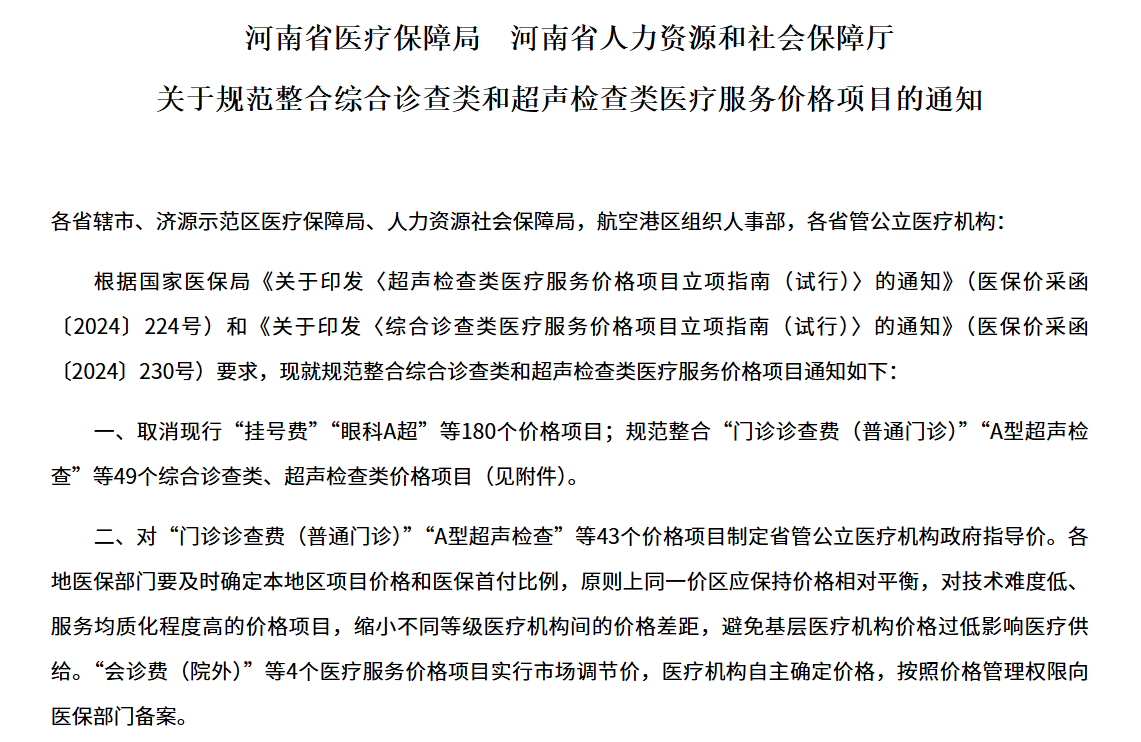 河南省医疗保障局　河南省人力资源和社会保障厅
关于规范整合综合诊查类和超声检查类医疗服务价格项目的通知

各省辖市、济源示范区医疗保障局、人力资源社会保障局，航空港区组织人事部，各省管公立医疗机构：

根据国家医保局《关于印发〈超声检查类医疗服务价格项目立项指南（试行）〉的通知》（医保价采函〔2024〕224号）和《关于印发〈综合诊查类医疗服务价格项目立项指南（试行）〉的通知》（医保价采函〔2024〕230号）要求，现就规范整合综合诊查类和超声检查类医疗服务价格项目通知如下：

一、取消现行“挂号费”“眼科A超”等180个价格项目；规范整合“门诊诊查费（普通门诊）”“A型超声检查”等49个综合诊查类、超声检查类价格项目（见附件）。

二、对“门诊诊查费（普通门诊）”“A型超声检查”等43个价格项目制定省管公立医疗机构政府指导价。各地医保部门要及时确定本地区项目价格和医保首付比例，原则上同一价区应保持价格相对平衡，对技术难度低、服务均质化程度高的价格项目，缩小不同等级医疗机构间的价格差距，避免基层医疗机构价格过低影响医疗供给。“会诊费（院外）”等4个医疗服务价格项目实行市场调节价，医疗机构自主确定价格，按照价格管理权限向医保部门备案。